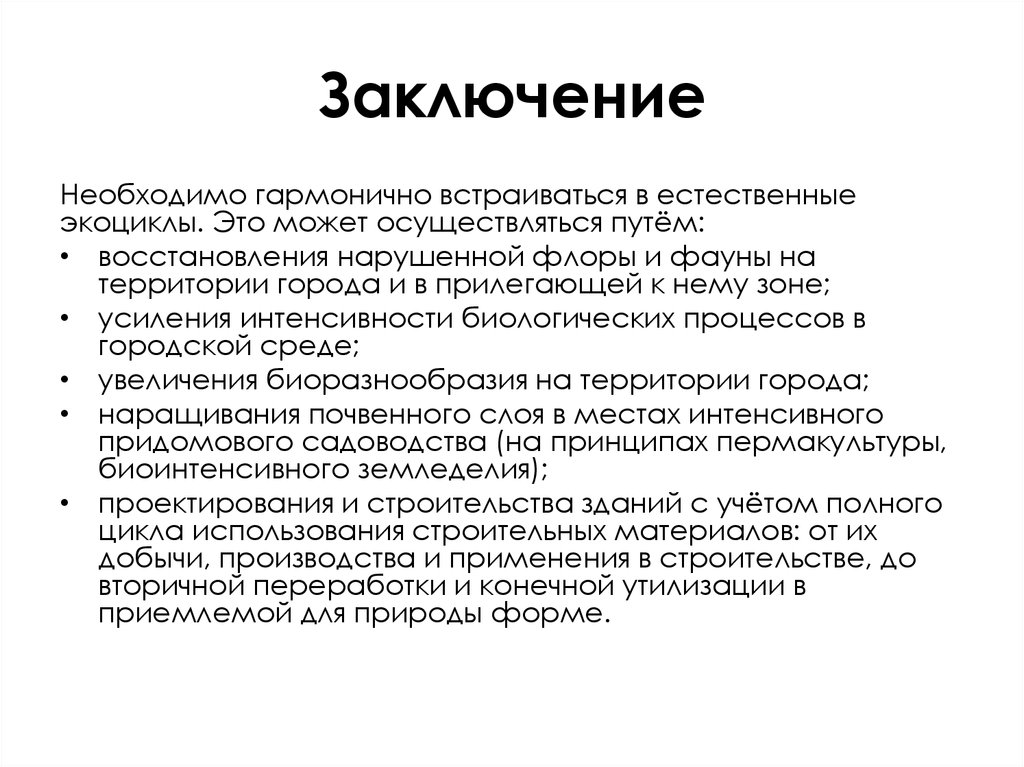 Заключение

Необходимо гармонично встраиваться в естественные экоциклы. Это может осуществляться путём:

• восстановления нарушенной флоры и фауны на территории города и в прилегающей к нему зоне;
• усиления интенсивности биологических процессов в городской среде;
• увеличения биоразнообразия на территории города;
• наращивания почвенного слоя в местах интенсивного придомового садоводства (на принципах пермакультуры, биоинтенсивного земледелия);
• проектирования и строительства зданий с учётом полного цикла использования строительных материалов: от их добычи, производства и применения в строительстве, до вторичной переработки и конечной утилизации в приемлемой для природы форме.